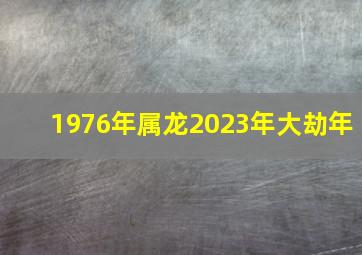 1976年属龙2023年大劫年